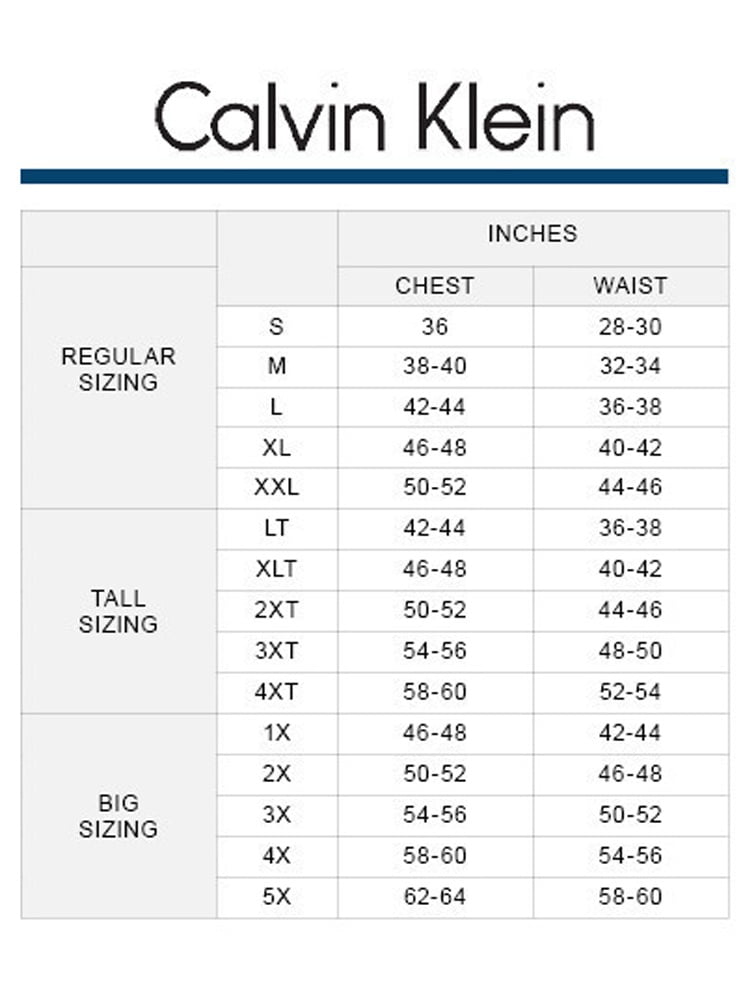 Calvin Klein

| | | INCHES | |
|---|---|---|---|
| | | CHEST | WAIST |
| REGULAR SIZING | S | 36 | 28-30 |
| | M | 38-40 | 32-34 |
| | L | 42-44 | 36-38 |
| | XL | 46-48 | 40-42 |
| | XXL | 50-52 | 44-46 |
| TALL SIZING | LT | 42-44 | 36-38 |
| | XLT | 46-48 | 40-42 |
| | 2XT | 50-52 | 44-46 |
| | 3XT | 54-56 | 48-50 |
| | 4XT | 58-60 | 52-54 |
| BIG SIZING | 1X | 46-48 | 42-44 |
| | 2X | 50-52 | 46-48 |
| | 3X | 54-56 | 50-52 |
| | 4X | 58-60 | 54-56 |
| | 5X | 62-64 | 58-60 |